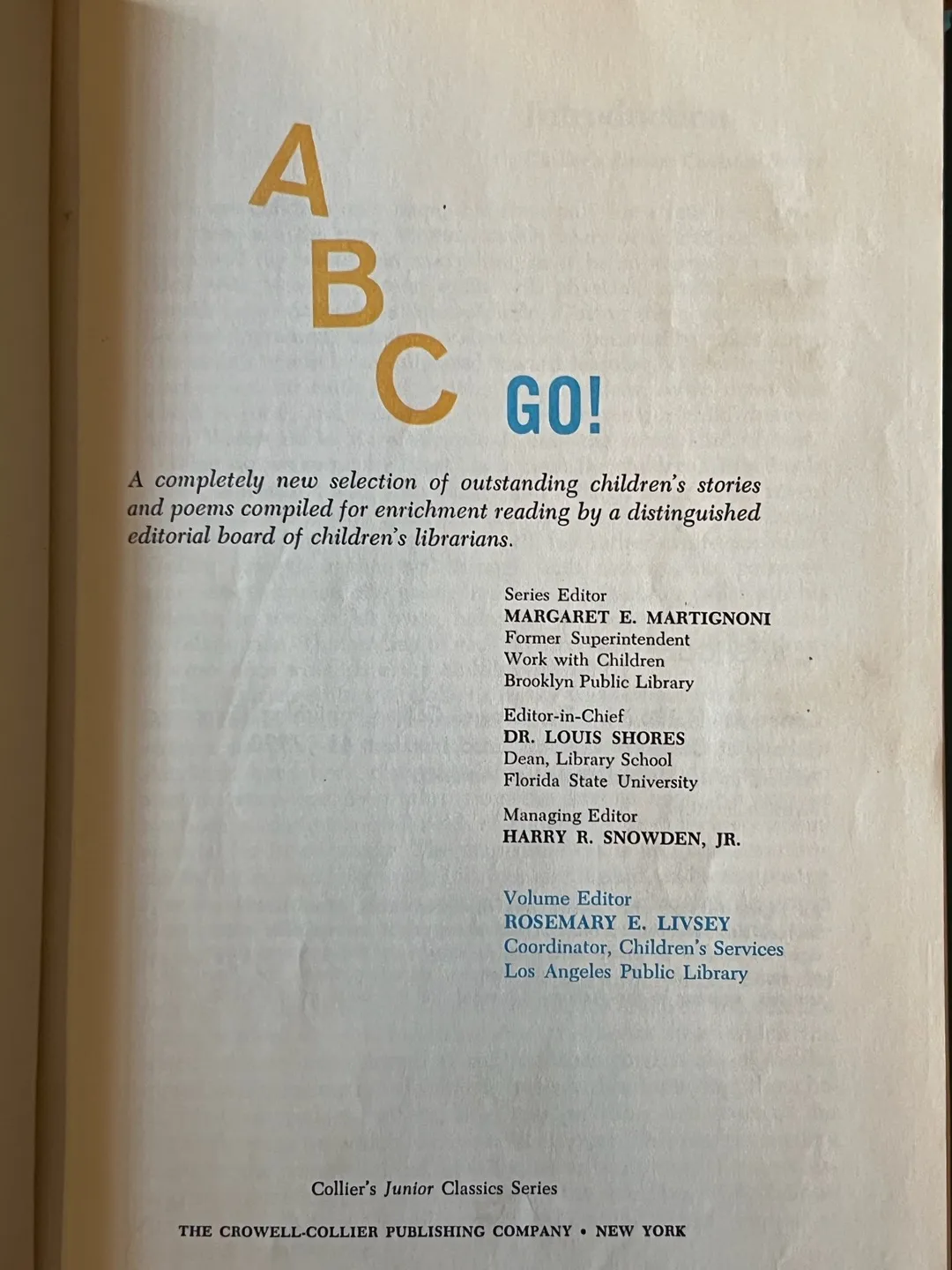 A
B
C GO!

A completely new selection of outstanding children's stories and poems compiled for enrichment reading by a distinguished editorial board of children's librarians.

Series Editor
MARGARET E. MARTIGNONI
Former Superintendent
Work with Children
Brooklyn Public Library

Editor-in-Chief
DR. LOUIS SHORES
Dean, Library School
Florida State University

Managing Editor
HARRY R. SNOWDEN, JR.

Volume Editor
ROSEMARY E. LIVSEY
Coordinator, Children's Services
Los Angeles Public Library

Collier's Junior Classics Series

THE CROWELL-COLLIER PUBLISHING COMPANY • NEW YORK